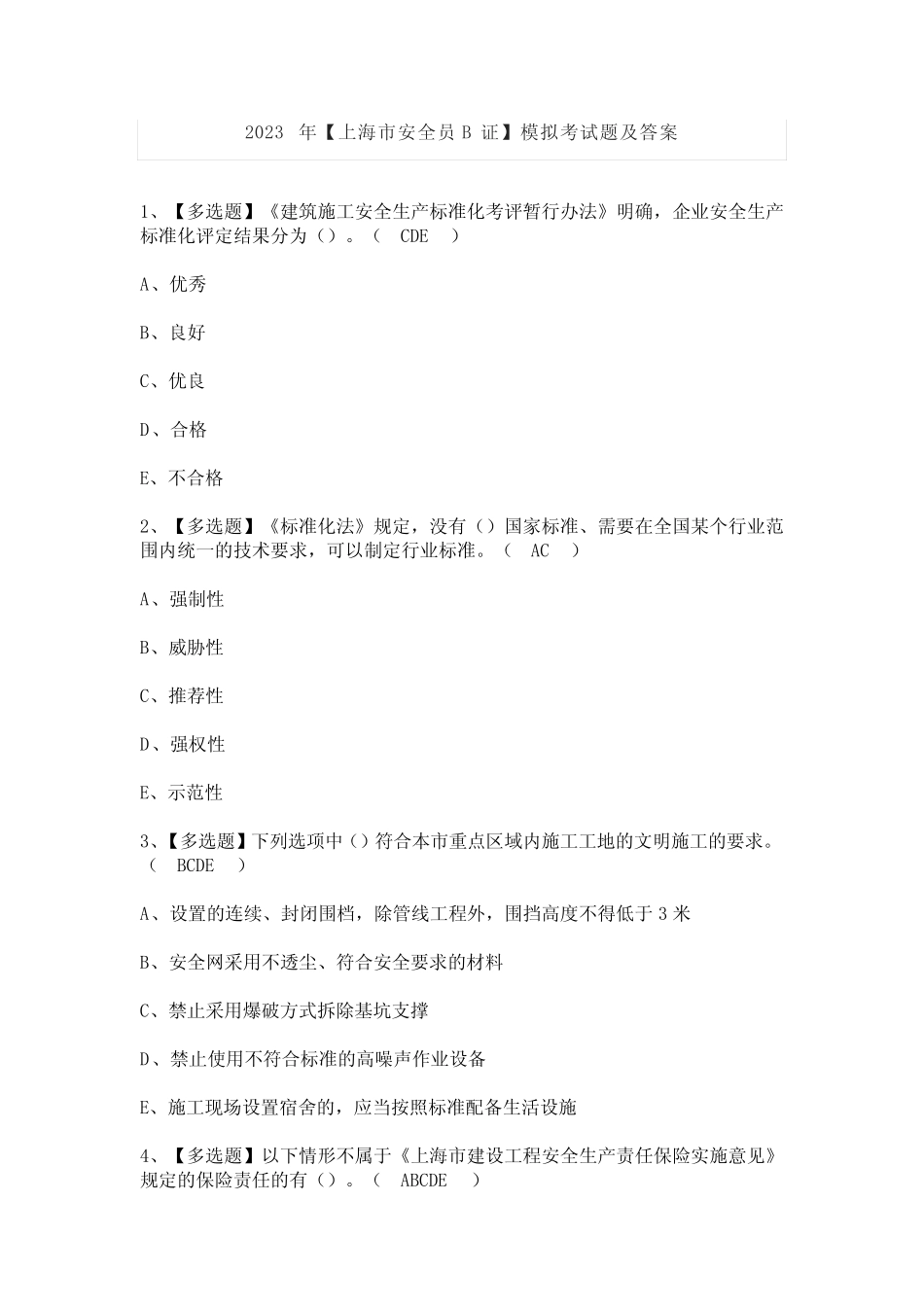 2023 年【上海市安全员 B 证】模拟考试题及答案

1、【多选题】《建筑施工安全生产标准化考评暂行办法》明确，企业安全生产标准化评定结果分为（）。（ CDE ）

A、优秀

B、良好

C、优良

D、合格

E、不合格

2、【多选题】《标准化法》规定，没有（）国家标准、需要在全国某个行业范围内统一的技术要求，可以制定行业标准。（ AC ）

A、强制性

B、威胁性

C、推荐性

D、强权性

E、示范性

3、【多选题】下列选项中（）符合本市重点区域内施工工地的文明施工的要求。（ BCDE ）

A、设置的连续、封闭围档，除管线工程外，围挡高度不得低于 3 米

B、安全网采用不透尘、符合安全要求的材料

C、禁止采用爆破方式拆除基坑支撑

D、禁止使用不符合标准的高噪声作业设备

E、施工现场设置宿舍的，应当按照标准配备生活设施

4、【多选题】以下情形不属于《上海市建设工程安全生产责任保险实施意见》规定的保险责任的有（）。（ ABCDE ）